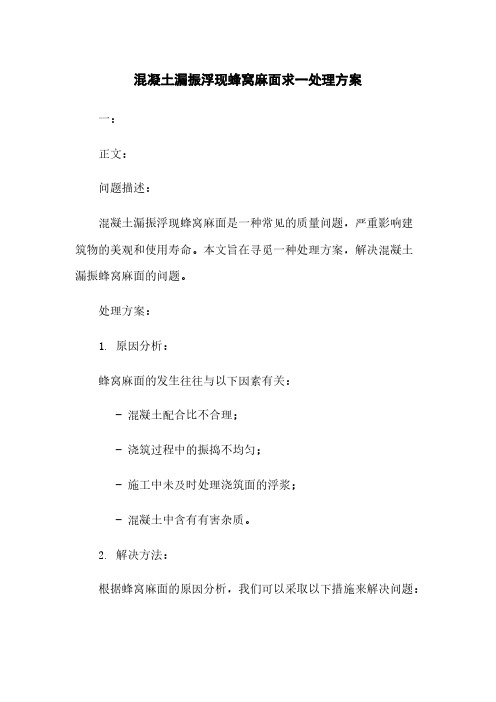 混凝土漏振浮现蜂窝麻面求一处理方案

一：

正文：

问题描述：

混凝土漏振浮现蜂窝麻面是一种常见的质量问题，严重影响建筑物的美观和使用寿命。本文旨在寻觅一种处理方案，解决混凝土漏振蜂窝麻面的问题。

处理方案：

1. 原因分析：

蜂窝麻面的发生往往与以下因素有关：

- 混凝土配合比不合理；

- 浇筑过程中的振捣不均匀；

- 施工中未及时处理浇筑面的浮浆；

- 混凝土中含有有害杂质。

2. 解决方法：

根据蜂窝麻面的原因分析，我们可以采取以下措施来解决问题：